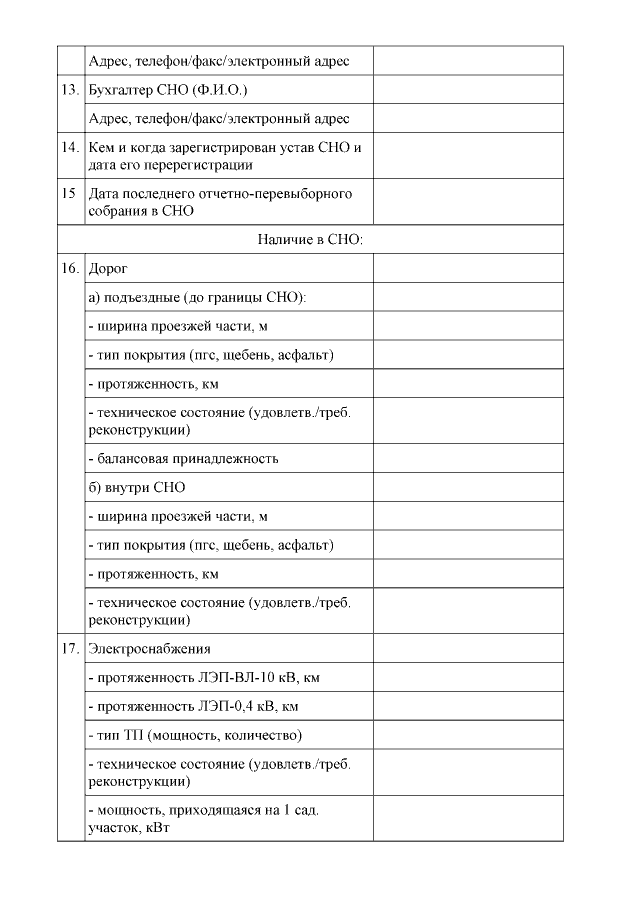 |  |  |  |
|---|---|---|
|  | Адрес, телефон/факс/электронный адрес |  |
| 13. | Бухгалтер СНО (Ф.И.О.) |  |
|  | Адрес, телефон/факс/электронный адрес |  |
| 14. | Кем и когда зарегистрирован устав СНО и дата его перерегистрации |  |
| 15 | Дата последнего отчетно-перевыборного собрания в СНО |  |
| Наличие в СНО: | | |
| 16. | Дорог |  |
|  | а) подъездные (до границы СНО): |  |
|  | - ширина проезжей части, м |  |
|  | - тип покрытия (пгс, щебень, асфальт) |  |
|  | - протяженность, км |  |
|  | - техническое состояние (удовлетв./треб. реконструкции) |  |
|  | - балансовая принадлежность |  |
|  | б) внутри СНО |  |
|  | - ширина проезжей части, м |  |
|  | - тип покрытия (пгс, щебень, асфальт) |  |
|  | - протяженность, км |  |
|  | - техническое состояние (удовлетв./треб. реконструкции) |  |
| 17. | Электроснабжения |  |
|  | - протяженность ЛЭП-ВЛ-10 кВ, км |  |
|  | - протяженность ЛЭП-0,4 кВ, км |  |
|  | - тип ТП (мощность, количество) |  |
|  | - техническое состояние (удовлетв./треб. реконструкции) |  |
|  | - мощность, приходящаяся на 1 сад. участок, кВт |  |